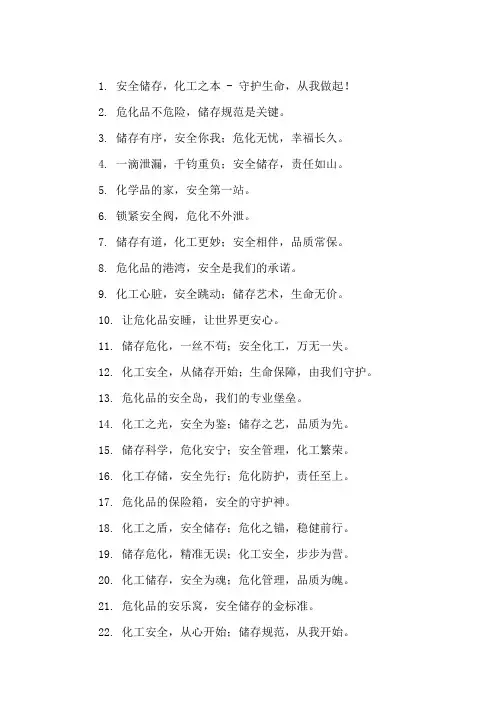 1. 安全储存，化工之本 - 守护生命，从我做起！

2. 危化品不危险，储存规范是关键。

3. 储存有序，安全你我；危化无忧，幸福长久。

4. 一滴泄漏，千钧重负；安全储存，责任如山。

5. 化学品的家，安全第一站。

6. 锁紧安全阀，危化不外泄。

7. 储存有道，化工更妙；安全相伴，品质常保。

8. 危化品的港湾，安全是我们的承诺。

9. 化工心脏，安全跳动；储存艺术，生命无价。

10. 让危化品安睡，让世界更安心。

11. 储存危化，一丝不苟；安全化工，万无一失。

12. 化工安全，从储存开始；生命保障，由我们守护。

13. 危化品的安全岛，我们的专业堡垒。

14. 化工之光，安全为鉴；储存之艺，品质为先。

15. 储存科学，危化安宁；安全管理，化工繁荣。

16. 化工存储，安全先行；危化防护，责任至上。

17. 危化品的保险箱，安全的守护神。

18. 化工之盾，安全储存；危化之锚，稳健前行。

19. 储存危化，精准无误；化工安全，步步为营。

20. 化工储存，安全为魂；危化管理，品质为魄。

21. 危化品的安乐窝，安全储存的金标准。

22. 化工安全，从心开始；储存规范，从我开始。